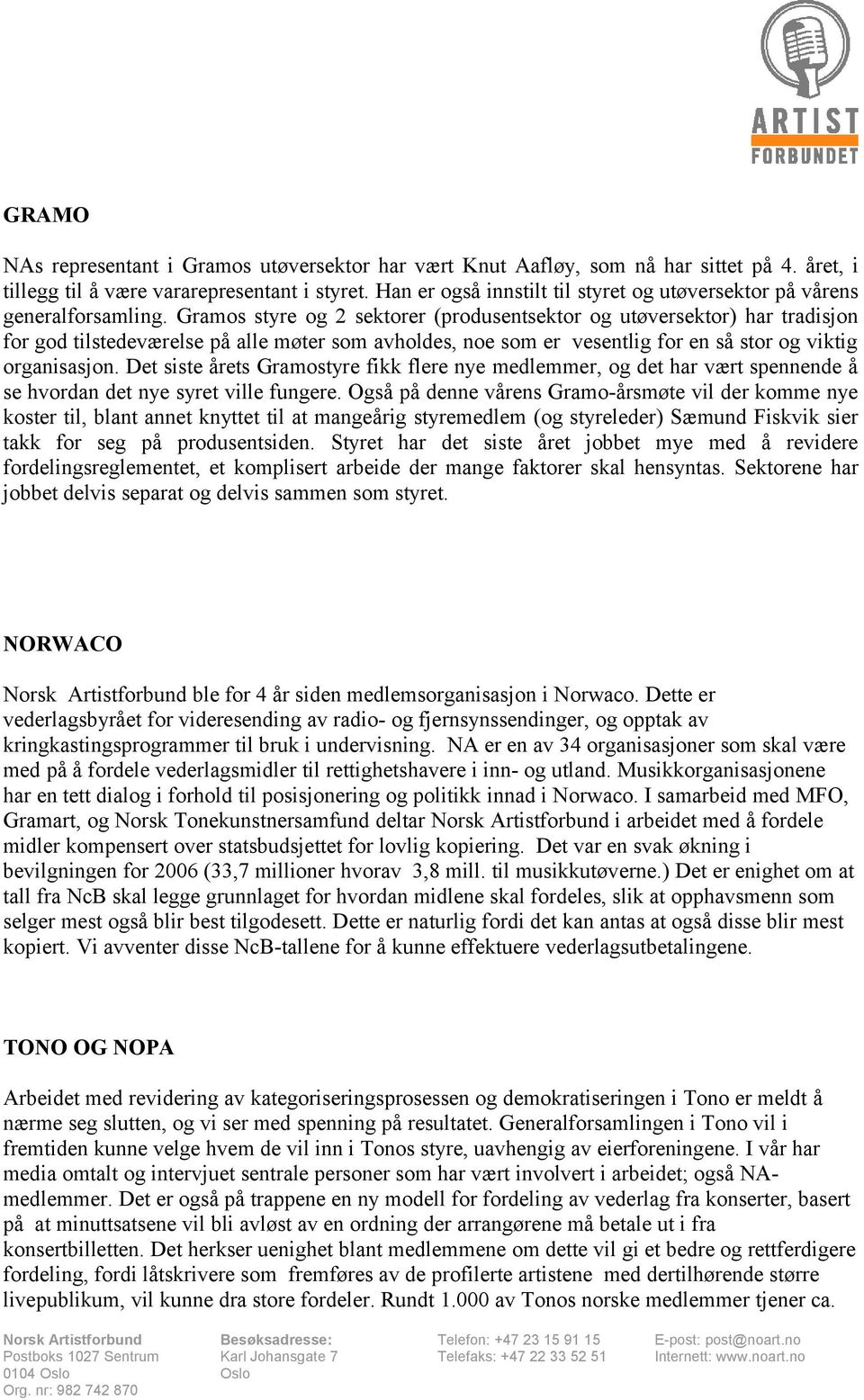 ARTIST FORBUNDET

GRAMO

NAs representant i Gramos utøversektor har vært Knut Aafløy, som nå har sittet på 4. året, i tillegg til å være vararepresentant i styret. Han er også innstilt til styret og utøversektor på vårens generalforsamling. Gramos styre og 2 sektorer (produsentsektor og utøversektor) har tradisjon for god tilstedeværelse på alle møter som avholdes, noe som er vesentlig for en så stor og viktig organisasjon. Det siste årets Gramostyre fikk flere nye medlemmer, og det har vært spennende å se hvordan det nye syret ville fungere. Også på denne vårens Gramo-årsmøte vil der komme nye koster til, blant annet knyttet til at mangeårig styremedlem (og styreleder) Sæmund Fiskvik sier takk for seg på produsentsiden. Styret har det siste året jobbet mye med å revidere fordelingsreglementet, et komplisert arbeide der mange faktorer skal hensyntas. Sektorene har jobbet delvis separat og delvis sammen som styret.

NORWACO

Norsk Artistforbund ble for 4 år siden medlemsorganisasjon i Norwaco. Dette er vederlagsbyrået for videresending av radio- og fjernsynssendinger, og opptak av kringkastingsprogrammer til bruk i undervisning. NA er en av 34 organisasjoner som skal være med på å fordele vederlagsmidler til rettighetshavere i inn- og utland. Musikkorganisasjonene har en tett dialog i forhold til posisjonering og politikk innad i Norwaco. I samarbeid med MFO, Gramart, og Norsk Tonekunstnersamfund deltar Norsk Artistforbund i arbeidet med å fordele midler kompensert over statsbudsjettet for lovlig kopiering. Det var en svak økning i bevilgningen for 2006 (33,7 millioner hvorav 3,8 mill. til musikkutøverne.) Det er enighet om at tall fra NcB skal legge grunnlaget for hvordan midlene skal fordeles, slik at opphavsmenn som selger mest også blir best tilgodesett. Dette er naturlig fordi det kan antas at også disse blir mest kopiert. Vi avventer disse NcB-tallene for å kunne effektuere vederlagsutbetalingene.

TONO OG NOPA

Arbeidet med revidering av kategoriseringsprosessen og demokratiseringen i Tono er meldt å nærme seg slutten, og vi ser med spenning på resultatet. Generalforsamlingen i Tono vil i fremtiden kunne velge hvem de vil inn i Tonos styre, uavhengig av eierforeningene. I vår har media omtalt og intervjuet sentrale personer som har vært involvert i arbeidet; også NA-medlemmer. Det er også på trappene en ny modell for fordeling av vederlag fra konserter, basert på at minuttsatsene vil bli avløst av en ordning der arrangørene må betale ut i fra konsertbilletten. Det herkser uenighet blant medlemmene om dette vil gi et bedre og rettferdigere fordeling, fordi låtskrivere som fremføres av de profilerte artistene med dertilhørende større livepublikum, vil kunne dra store fordeler. Rundt 1.000 av Tonos norske medlemmer tjener ca.

Norsk Artistforbund
Postboks 1027 Sentrum
0104 Oslo
Org. nr: 982 742 870

Besøksadresse:
Karl Johansgate 7
Oslo

Telefon: +47 23 15 91 15
Telefaks: +47 22 33 52 51

E-post: post@noart.no
Internett: www.noart.no